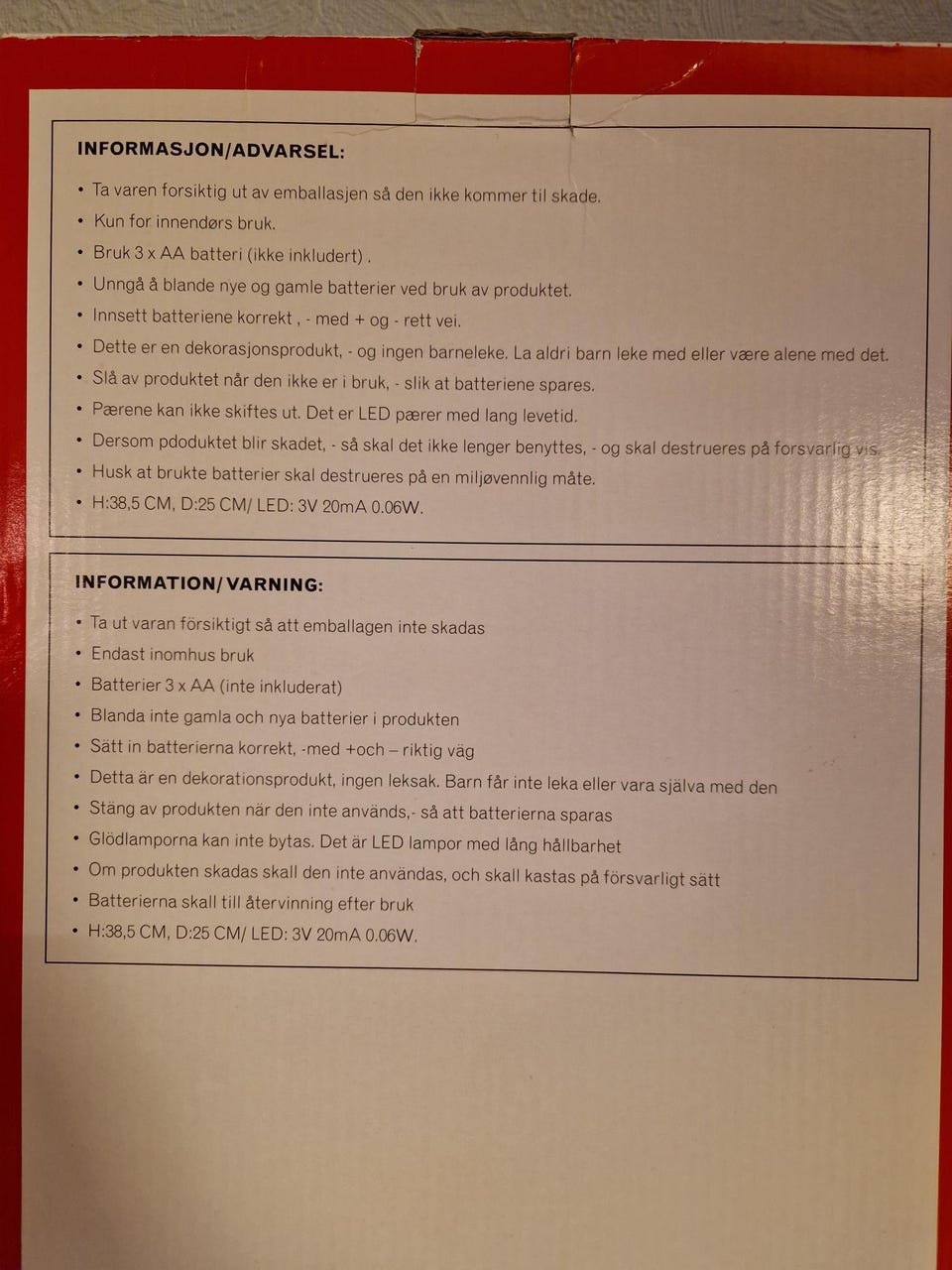 INFORMASJON/ADVARSEL:

• Ta varen forsiktig ut av emballasjen så den ikke kommer til skade.
• Kun for innendørs bruk.
• Bruk 3 x AA batteri (ikke inkludert) .
• Unngå å blande nye og gamle batterier ved bruk av produktet.
• Innsett batteriene korrekt , - med + og - rett vei.
• Dette er en dekorasjonsprodukt, - og ingen barneleke. La aldri barn leke med eller være alene med det.
• Slå av produktet når den ikke er i bruk, - slik at batteriene spares.
• Pærene kan ikke skiftes ut. Det er LED pærer med lang levetid.
• Dersom pdoduktet blir skadet, - så skal det ikke lenger benyttes, - og skal destrueres på forsvarlig vis.
• Husk at brukte batterier skal destrueres på en miljøvennlig måte.
• H:38,5 CM, D:25 CM/ LED: 3V 20mA 0.06W.

INFORMATION/VARNING:

• Ta ut varan försiktigt så att emballagen inte skadas
• Endast inomhus bruk
• Batterier 3 x AA (inte inkluderat)
• Blanda inte gamla och nya batterier i produkten
• Sätt in batterierna korrekt, -med +och – riktig väg
• Detta är en dekorationsprodukt, ingen leksak. Barn får inte leka eller vara själva med den
• Stäng av produkten när den inte används,- så att batterierna sparas
• Glödlamporna kan inte bytas. Det är LED lampor med lång hållbarhet
• Om produkten skadas skall den inte användas, och skall kastas på försvarligt sätt
• Batterierna skall till återvinning efter bruk
• H:38,5 CM, D:25 CM/ LED: 3V 20mA 0.06W.